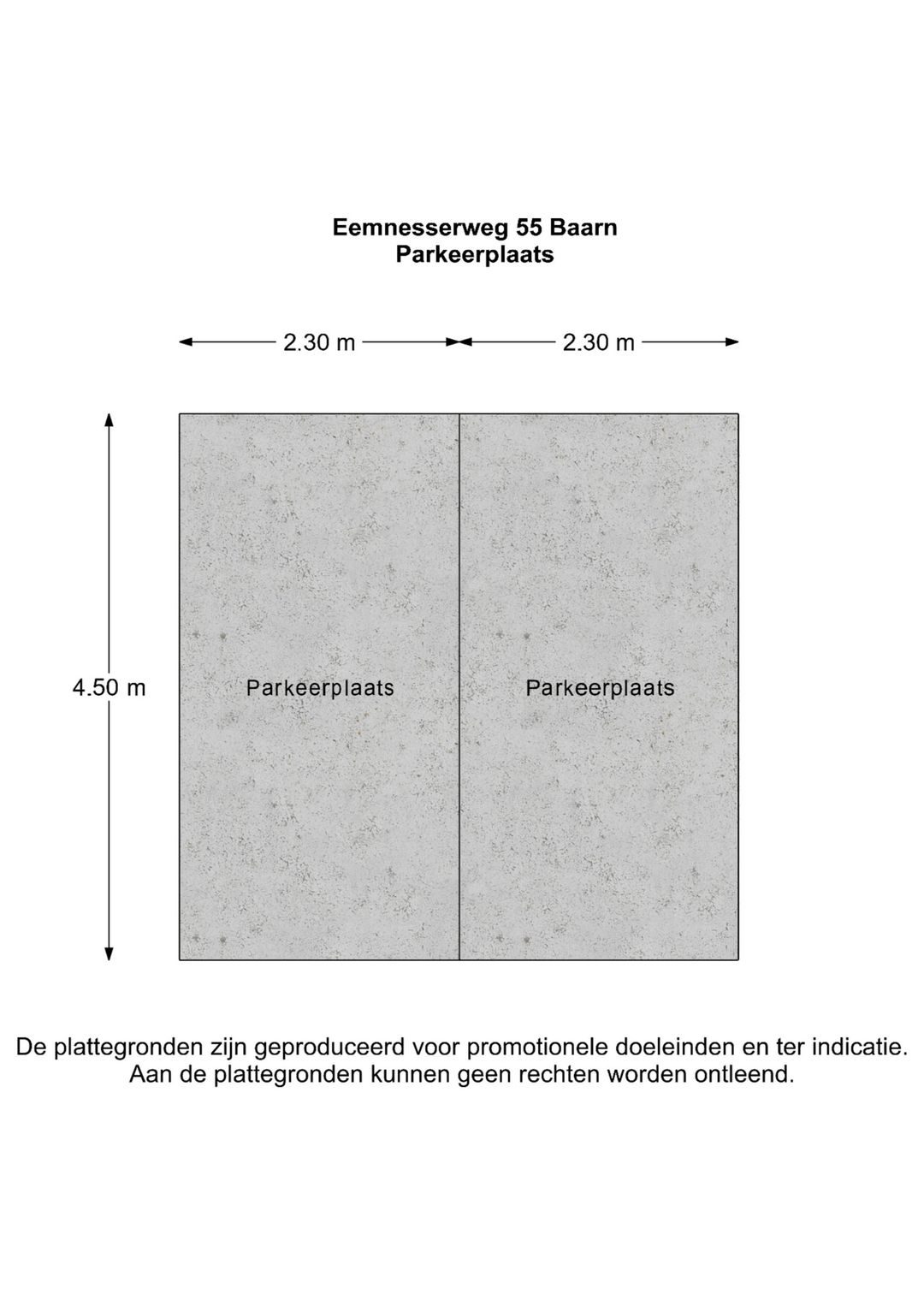 Eemnesserweg 55 Baarn
Parkeerplaats

2.30 m

2.30 m

4.50 m

Parkeerplaats

Parkeerplaats

De plattegronden zijn geproduceerd voor promotionele doeleinden en ter indicatie. Aan de plattegronden kunnen geen rechten worden ontleend.